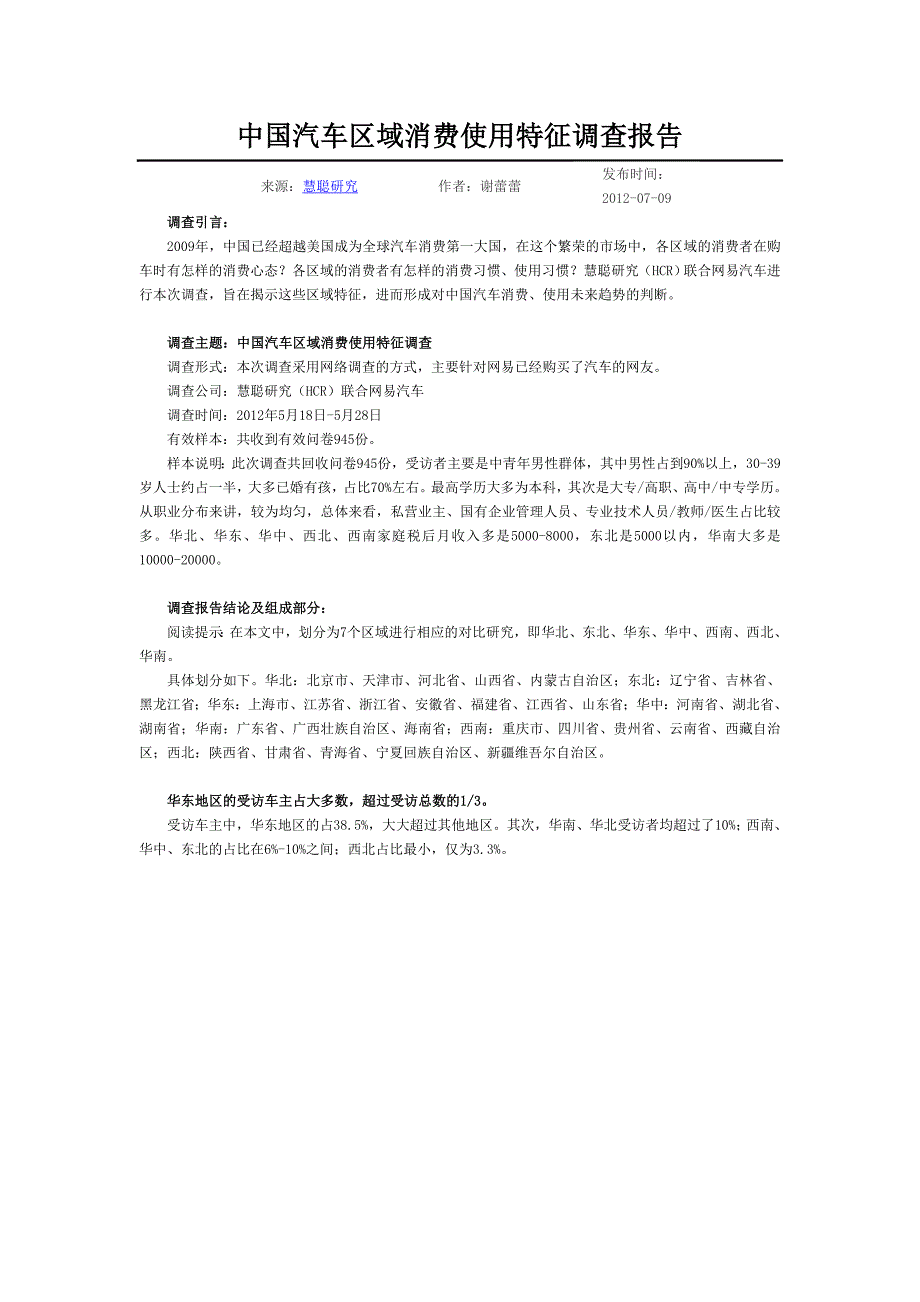 中国汽车区域消费使用特征调查报告

来源：慧聪研究　　作者：谢蕾蕾　　发布时间：2012-07-09

调查引言：

2009年，中国已经超越美国成为全球汽车消费第一大国，在这个繁荣的市场中，各区域的消费者在购车时有怎样的消费心态？各区域的消费者有怎样的消费习惯、使用习惯？慧聪研究（HCR）联合网易汽车进行本次调查，旨在揭示这些区域特征，进而形成对中国汽车消费、使用未来趋势的判断。

调查主题：中国汽车区域消费使用特征调查

调查形式：本次调查采用网络调查的方式，主要针对网易已经购买了汽车的网友。

调查公司：慧聪研究（HCR）联合网易汽车

调查时间：2012年5月18日-5月28日

有效样本：共收到有效问卷945份。

样本说明：此次调查共回收问卷945份，受访者主要是中青年男性群体，其中男性占到90%以上，30-39岁人士约占一半，大多已婚有孩，占比70%左右。最高学历大多为本科，其次是大专/高职、高中/中专学历。从职业分布来讲，较为均匀，总体来看，私营业主、国有企业管理人员、专业技术人员/教师/医生占比较多。华北、华东、华中、西北、西南家庭税后月收入多是5000-8000，东北是5000以内，华南大多是10000-20000。

调查报告结论及组成部分：

阅读提示 在本文中，划分为7个区域进行相应的对比研究，即华北、东北、华东、华中、西南、西北、华南。

具体划分如下。华北：北京市、天津市、河北省、山西省、内蒙古自治区；东北：辽宁省、吉林省、黑龙江省；华东：上海市、江苏省、浙江省、安徽省、福建省、江西省、山东省；华中：河南省、湖北省、湖南省；华南：广东省、广西壮族自治区、海南省；西南：重庆市、四川省、贵州省、云南省、西藏自治区；西北：陕西省、甘肃省、青海省、宁夏回族自治区、新疆维吾尔自治区。

华东地区的受访车主占大多数，超过受访总数的1/3。

受访车主中，华东地区的占38.5%，大大超过其他地区。其次，华南、华北受访者均超过了10%；西南、华中、东北的占比在6%-10%之间；西北占比最小，仅为3.3%。